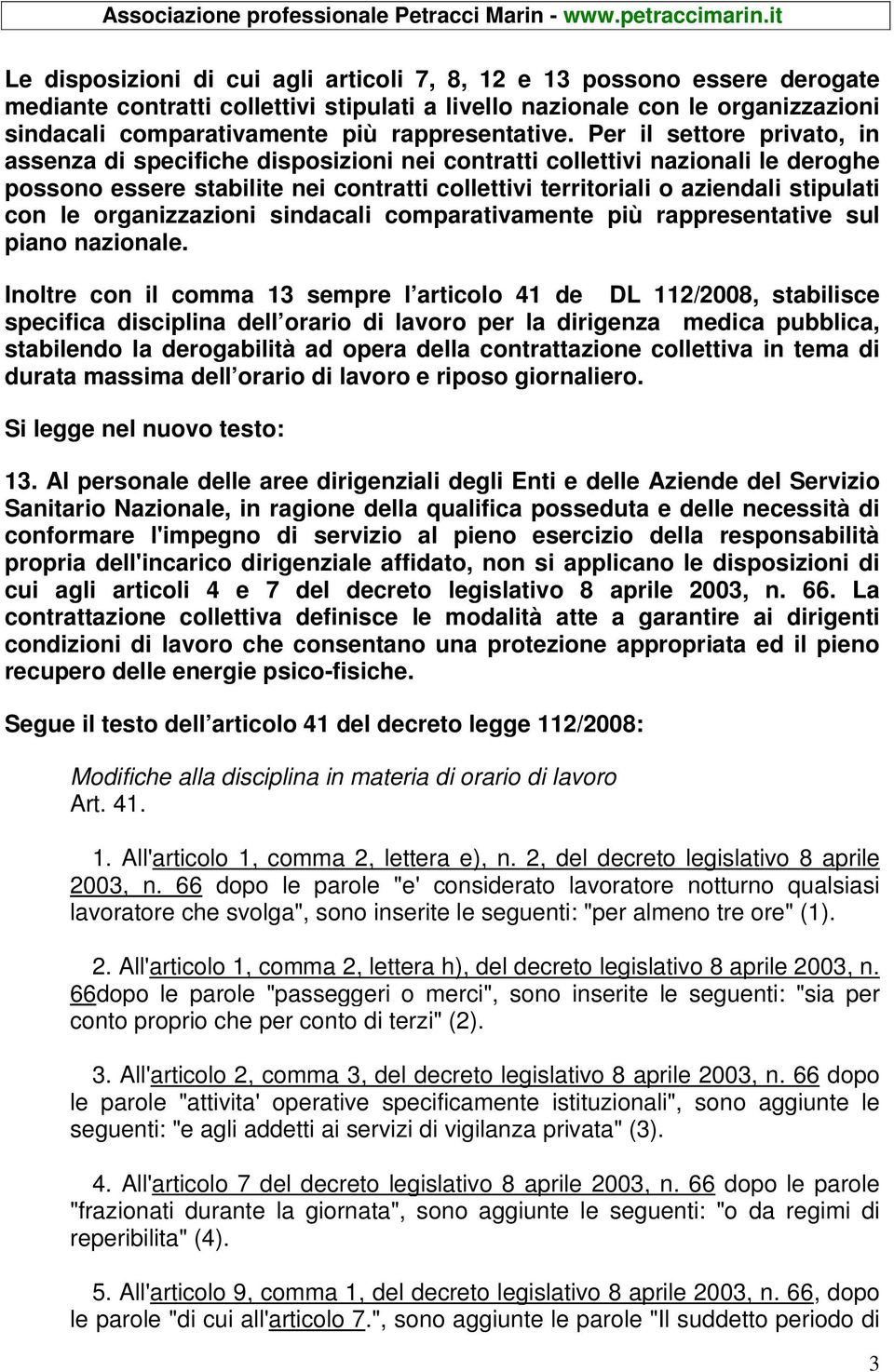 Associazione professionale Petracci Marin - www.petraccimarin.it

Le disposizioni di cui agli articoli 7, 8, 12 e 13 possono essere derogate mediante contratti collettivi stipulati a livello nazionale con le organizzazioni sindacali comparativamente più rappresentative. Per il settore privato, in assenza di specifiche disposizioni nei contratti collettivi nazionali le deroghe possono essere stabilite nei contratti collettivi territoriali o aziendali stipulati con le organizzazioni sindacali comparativamente più rappresentative sul piano nazionale.

Inoltre con il comma 13 sempre l articolo 41 de DL 112/2008, stabilisce specifica disciplina dell orario di lavoro per la dirigenza medica pubblica, stabilendo la derogabilità ad opera della contrattazione collettiva in tema di durata massima dell orario di lavoro e riposo giornaliero.

Si legge nel nuovo testo:

13. Al personale delle aree dirigenziali degli Enti e delle Aziende del Servizio Sanitario Nazionale, in ragione della qualifica posseduta e delle necessità di conformare l'impegno di servizio al pieno esercizio della responsabilità propria dell'incarico dirigenziale affidato, non si applicano le disposizioni di cui agli articoli 4 e 7 del decreto legislativo 8 aprile 2003, n. 66. La contrattazione collettiva definisce le modalità atte a garantire ai dirigenti condizioni di lavoro che consentano una protezione appropriata ed il pieno recupero delle energie psico-fisiche.

Segue il testo dell articolo 41 del decreto legge 112/2008:

Modifiche alla disciplina in materia di orario di lavoro
Art. 41.

1. All'articolo 1, comma 2, lettera e), n. 2, del decreto legislativo 8 aprile 2003, n. 66 dopo le parole "e' considerato lavoratore notturno qualsiasi lavoratore che svolga", sono inserite le seguenti: "per almeno tre ore" (1).

2. All'articolo 1, comma 2, lettera h), del decreto legislativo 8 aprile 2003, n. 66dopo le parole "passeggeri o merci", sono inserite le seguenti: "sia per conto proprio che per conto di terzi" (2).

3. All'articolo 2, comma 3, del decreto legislativo 8 aprile 2003, n. 66 dopo le parole "attivita' operative specificamente istituzionali", sono aggiunte le seguenti: "e agli addetti ai servizi di vigilanza privata" (3).

4. All'articolo 7 del decreto legislativo 8 aprile 2003, n. 66 dopo le parole "frazionati durante la giornata", sono aggiunte le seguenti: "o da regimi di reperibilita" (4).

5. All'articolo 9, comma 1, del decreto legislativo 8 aprile 2003, n. 66, dopo le parole "di cui all'articolo 7.", sono aggiunte le parole "Il suddetto periodo di

3